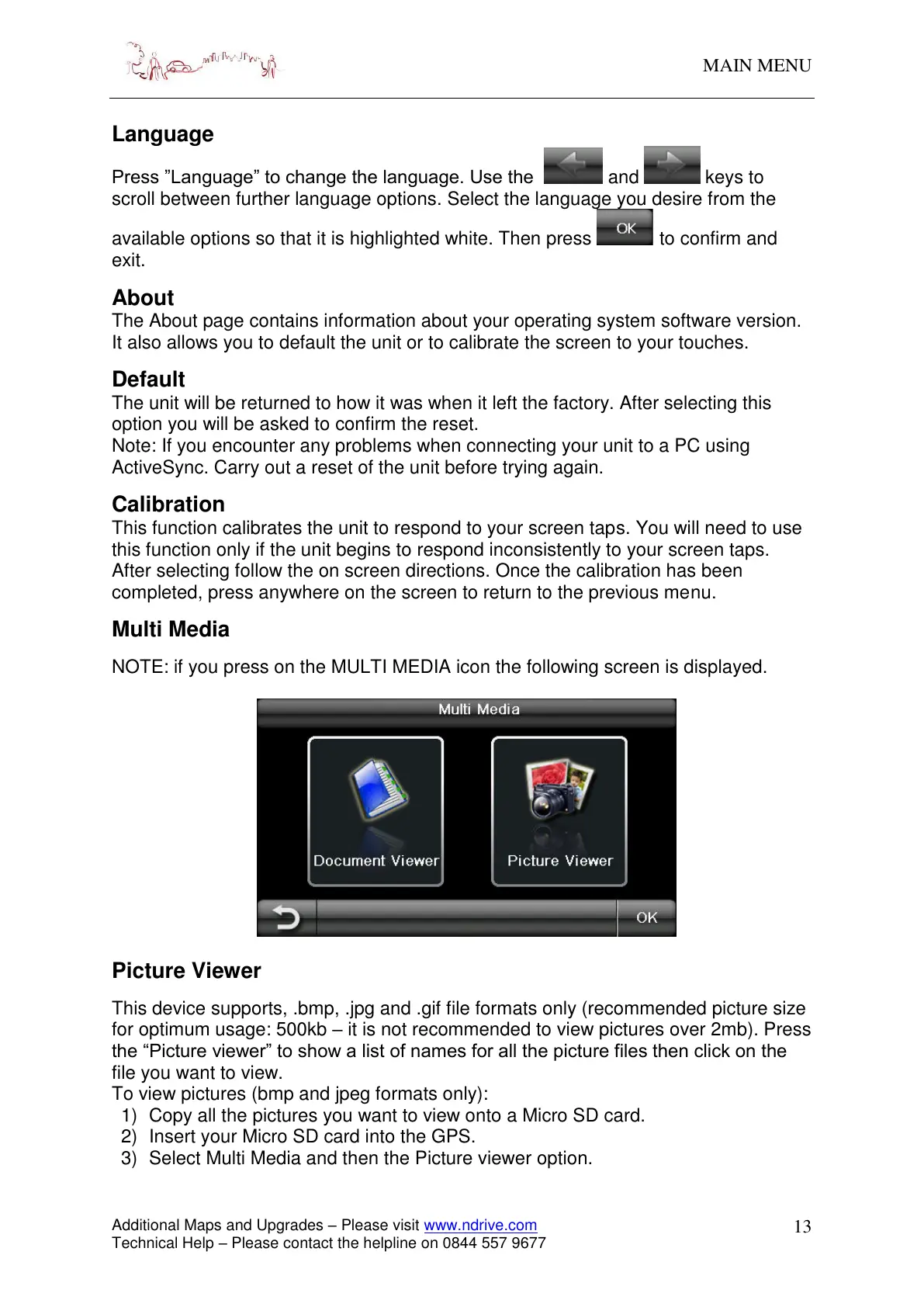 MAIN MENU

Language

Press ”Language” to change the language. Use the and keys to scroll between further language options. Select the language you desire from the available options so that it is highlighted white. Then press OK to confirm and exit.

About
The About page contains information about your operating system software version. It also allows you to default the unit or to calibrate the screen to your touches.

Default
The unit will be returned to how it was when it left the factory. After selecting this option you will be asked to confirm the reset.
Note: If you encounter any problems when connecting your unit to a PC using ActiveSync. Carry out a reset of the unit before trying again.

Calibration
This function calibrates the unit to respond to your screen taps. You will need to use this function only if the unit begins to respond inconsistently to your screen taps. After selecting follow the on screen directions. Once the calibration has been completed, press anywhere on the screen to return to the previous menu.

Multi Media

NOTE: if you press on the MULTI MEDIA icon the following screen is displayed.

Multi Media

Document Viewer

Picture Viewer

OK

Picture Viewer

This device supports, .bmp, .jpg and .gif file formats only (recommended picture size for optimum usage: 500kb – it is not recommended to view pictures over 2mb). Press the “Picture viewer” to show a list of names for all the picture files then click on the file you want to view.
To view pictures (bmp and jpeg formats only):
1) Copy all the pictures you want to view onto a Micro SD card.
2) Insert your Micro SD card into the GPS.
3) Select Multi Media and then the Picture viewer option.

Additional Maps and Upgrades – Please visit www.ndrive.com
Technical Help – Please contact the helpline on 0844 557 9677

13